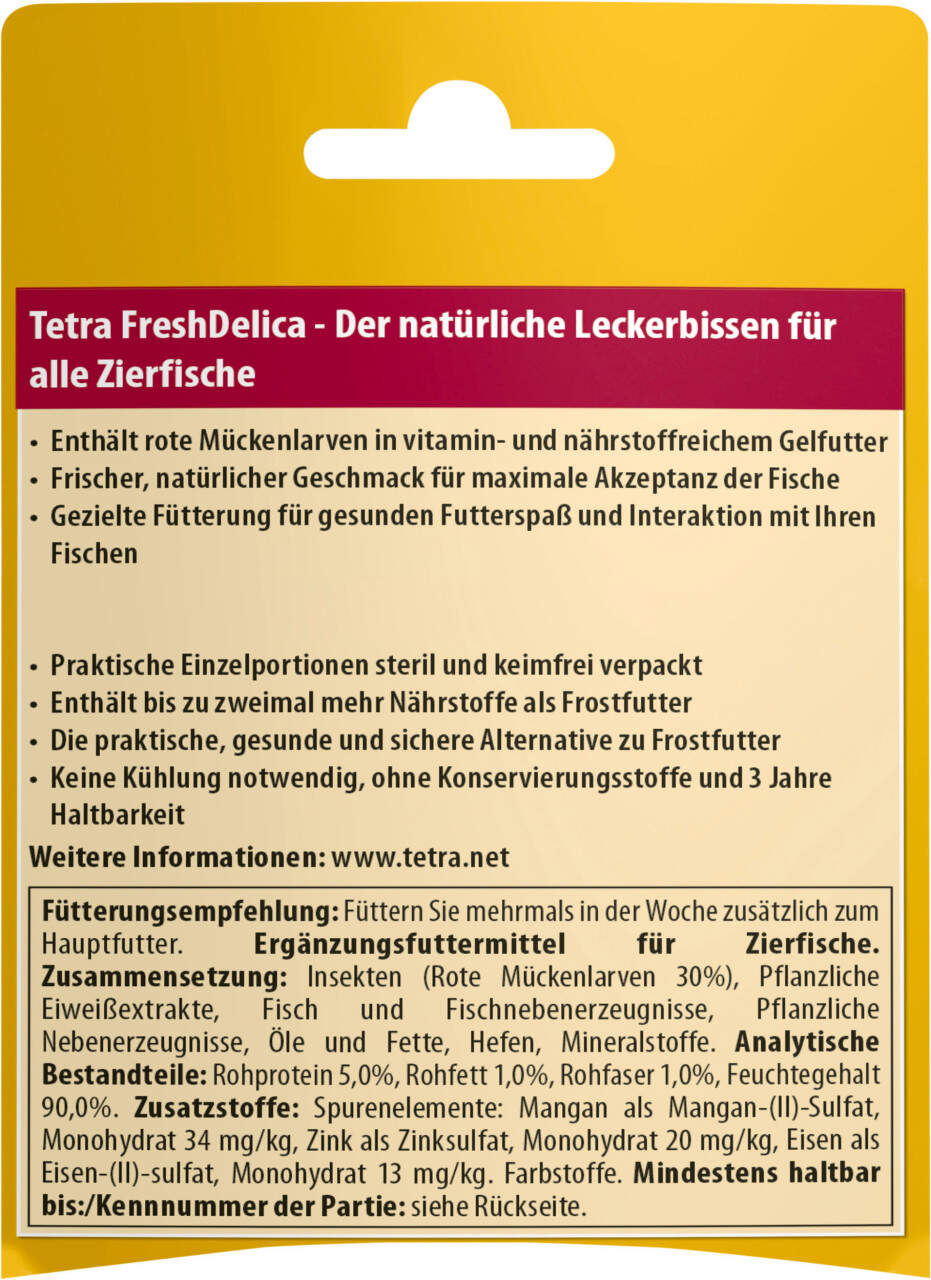 Tetra FreshDelica - Der natürliche Leckerbissen für alle Zierfische

• Enthält rote Mückenlarven in vitamin- und nährstoffreichem Gelfutter
• Frischer, natürlicher Geschmack für maximale Akzeptanz der Fische
• Gezielte Fütterung für gesunden Futterspaß und Interaktion mit Ihren Fischen

• Praktische Einzelportionen steril und keimfrei verpackt
• Enthält bis zu zweimal mehr Nährstoffe als Frostfutter
• Die praktische, gesunde und sichere Alternative zu Frostfutter
• Keine Kühlung notwendig, ohne Konservierungsstoffe und 3 Jahre Haltbarkeit

Weitere Informationen: www.tetra.net

Fütterungsempfehlung: Füttern Sie mehrmals in der Woche zusätzlich zum Hauptfutter. Ergänzungsfuttermittel für Zierfische. Zusammensetzung: Insekten (Rote Mückenlarven 30%), Pflanzliche Eiweißextrakte, Fisch und Fischnebenerzeugnisse, Pflanzliche Nebenerzeugnisse, Öle und Fette, Hefen, Mineralstoffe. Analytische Bestandteile: Rohprotein 5,0%, Rohfett 1,0%, Rohfaser 1,0%, Feuchtegehalt 90,0%. Zusatzstoffe: Spurenelemente: Mangan als Mangan-(II)-Sulfat, Monohydrat 34 mg/kg, Zink als Zinksulfat, Monohydrat 20 mg/kg, Eisen als Eisen-(II)-sulfat, Monohydrat 13 mg/kg. Farbstoffe. Mindestens haltbar bis:/Kennnummer der Partie: siehe Rückseite.